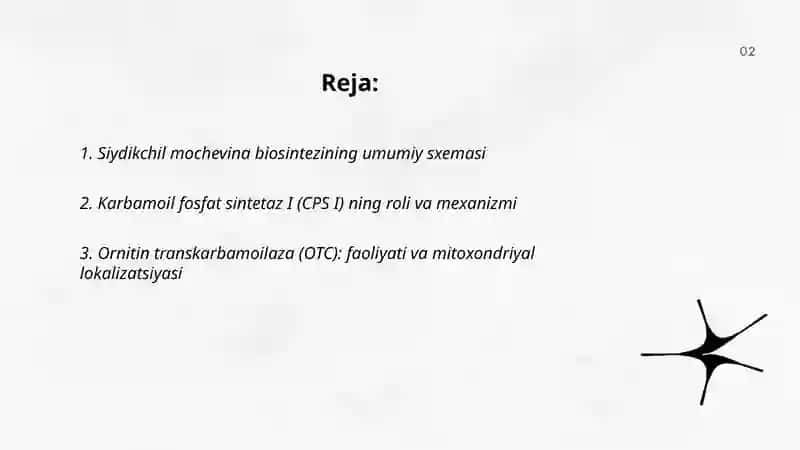 02

Reja:

1. Siydikchil mochevina biosintezining umumiy sxemasi

2. Karbamoil fosfat sintetaz I (CPS I) ning roli va mexanizmi

3. Ornitin transkarbamoilaza (OTC): faoliyati va mitoxondriyal lokalizatsiyasi